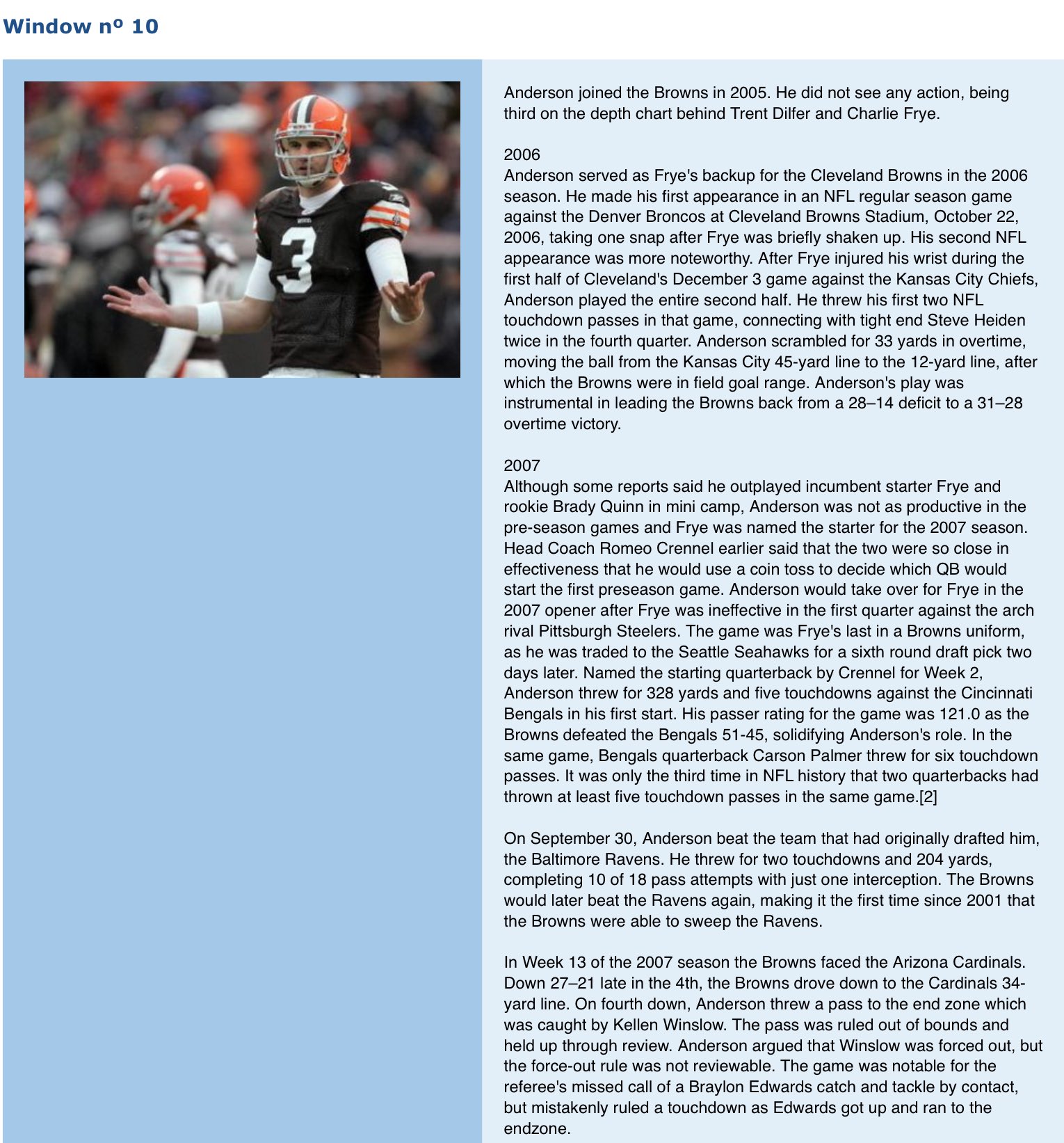 Window nº 10

3

Anderson joined the Browns in 2005. He did not see any action, being third on the depth chart behind Trent Dilfer and Charlie Frye.

2006
Anderson served as Frye's backup for the Cleveland Browns in the 2006 season. He made his first appearance in an NFL regular season game against the Denver Broncos at Cleveland Browns Stadium, October 22, 2006, taking one snap after Frye was briefly shaken up. His second NFL appearance was more noteworthy. After Frye injured his wrist during the first half of Cleveland's December 3 game against the Kansas City Chiefs, Anderson played the entire second half. He threw his first two NFL touchdown passes in that game, connecting with tight end Steve Heiden twice in the fourth quarter. Anderson scrambled for 33 yards in overtime, moving the ball from the Kansas City 45-yard line to the 12-yard line, after which the Browns were in field goal range. Anderson's play was instrumental in leading the Browns back from a 28–14 deficit to a 31–28 overtime victory.

2007
Although some reports said he outplayed incumbent starter Frye and rookie Brady Quinn in mini camp, Anderson was not as productive in the pre-season games and Frye was named the starter for the 2007 season. Head Coach Romeo Crennel earlier said that the two were so close in effectiveness that he would use a coin toss to decide which QB would start the first preseason game. Anderson would take over for Frye in the 2007 opener after Frye was ineffective in the first quarter against the arch rival Pittsburgh Steelers. The game was Frye's last in a Browns uniform, as he was traded to the Seattle Seahawks for a sixth round draft pick two days later. Named the starting quarterback by Crennel for Week 2, Anderson threw for 328 yards and five touchdowns against the Cincinnati Bengals in his first start. His passer rating for the game was 121.0 as the Browns defeated the Bengals 51-45, solidifying Anderson's role. In the same game, Bengals quarterback Carson Palmer threw for six touchdown passes. It was only the third time in NFL history that two quarterbacks had thrown at least five touchdown passes in the same game.[2]

On September 30, Anderson beat the team that had originally drafted him, the Baltimore Ravens. He threw for two touchdowns and 204 yards, completing 10 of 18 pass attempts with just one interception. The Browns would later beat the Ravens again, making it the first time since 2001 that the Browns were able to sweep the Ravens.

In Week 13 of the 2007 season the Browns faced the Arizona Cardinals. Down 27–21 late in the 4th, the Browns drove down to the Cardinals 34-yard line. On fourth down, Anderson threw a pass to the end zone which was caught by Kellen Winslow. The pass was ruled out of bounds and held up through review. Anderson argued that Winslow was forced out, but the force-out rule was not reviewable. The game was notable for the referee's missed call of a Braylon Edwards catch and tackle by contact, but mistakenly ruled a touchdown as Edwards got up and ran to the endzone.